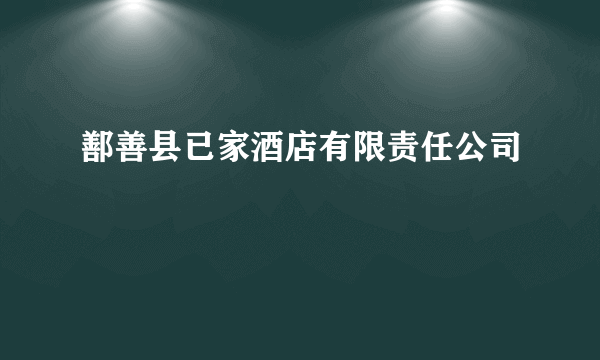 鄯善县已家酒店有限责任公司